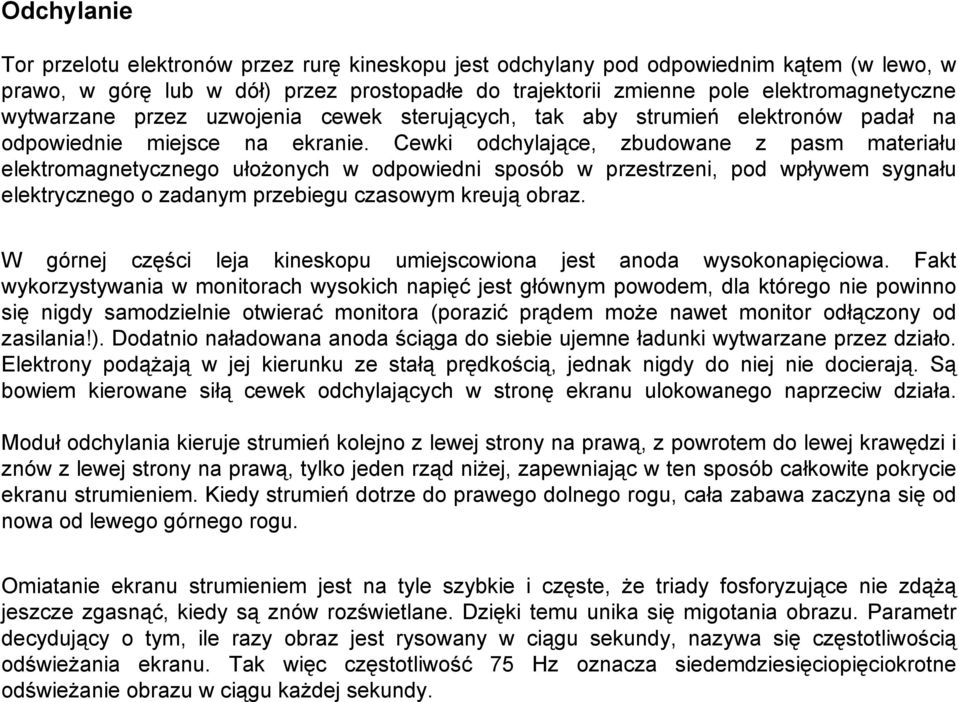 Odchylanie

Tor przelotu elektronów przez rurę kineskopu jest odchylany pod odpowiednim kątem (w lewo, w prawo, w górę lub w dół) przez prostopadłe do trajektorii zmienne pole elektromagnetyczne wytwarzane przez uzwojenia cewek sterujących, tak aby strumień elektronów padał na odpowiednie miejsce na ekranie. Cewki odchylające, zbudowane z pasm materiału elektromagnetycznego ułożonych w odpowiedni sposób w przestrzeni, pod wpływem sygnału elektrycznego o zadanym przebiegu czasowym kreują obraz.

W górnej części leja kineskopu umiejscowiona jest anoda wysokonapięciowa. Fakt wykorzystywania w monitorach wysokich napięć jest głównym powodem, dla którego nie powinno się nigdy samodzielnie otwierać monitora (porazić prądem może nawet monitor odłączony od zasilania!). Dodatnio naładowana anoda ściąga do siebie ujemne ładunki wytwarzane przez działo. Elektrony podążają w jej kierunku ze stałą prędkością, jednak nigdy do niej nie docierają. Są bowiem kierowane siłą cewek odchylających w stronę ekranu ulokowanego naprzeciw działa.

Moduł odchylania kieruje strumień kolejno z lewej strony na prawą, z powrotem do lewej krawędzi i znów z lewej strony na prawą, tylko jeden rząd niżej, zapewniając w ten sposób całkowite pokrycie ekranu strumieniem. Kiedy strumień dotrze do prawego dolnego rogu, cała zabawa zaczyna się od nowa od lewego górnego rogu.

Omiatanie ekranu strumieniem jest na tyle szybkie i częste, że triady fosforyzujące nie zdążą jeszcze zgasnąć, kiedy są znów rozświetlane. Dzięki temu unika się migotania obrazu. Parametr decydujący o tym, ile razy obraz jest rysowany w ciągu sekundy, nazywa się częstotliwością odświeżania ekranu. Tak więc częstotliwość 75 Hz oznacza siedemdziesięciopięciokrotne odświeżanie obrazu w ciągu każdej sekundy.